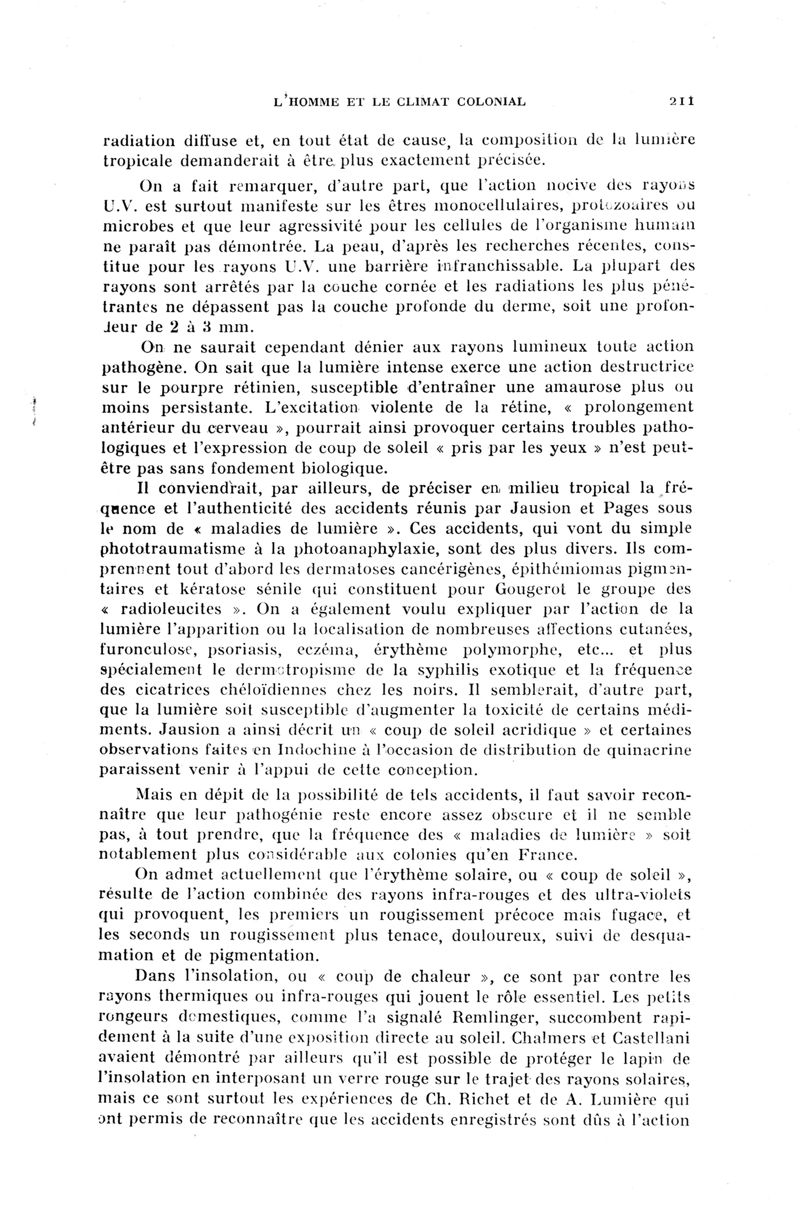 L'HOMME ET LE CLIMAT COLONIAL 211

radiation diffuse et, en tout état de cause, la composition de la lumière tropicale demanderait à être plus exactement précisée.

On a fait remarquer, d'autre part, que l'action nocive des rayons U.V. est surtout manifeste sur les êtres monocellulaires, protozoaires ou microbes et que leur agressivité pour les cellules de l'organisme humain ne paraît pas démontrée. La peau, d'après les recherches récentes, constitue pour les rayons U.V. une barrière infranchissable. La plupart des rayons sont arrêtés par la couche cornée et les radiations les plus pénétrantes ne dépassent pas la couche profonde du derme, soit une profondeur de 2 à 3 mm.

On ne saurait cependant dénier aux rayons lumineux toute action pathogène. On sait que la lumière intense exerce une action destructrice sur le pourpre rétinien, susceptible d'entraîner une amaurose plus ou moins persistante. L'excitation violente de la rétine, « prolongement antérieur du cerveau », pourrait ainsi provoquer certains troubles pathologiques et l'expression de coup de soleil « pris par les yeux » n'est peut-être pas sans fondement biologique.

Il conviendrait, par ailleurs, de préciser en milieu tropical la fréquence et l'authenticité des accidents réunis par Jausion et Pages sous le nom de « maladies de lumière ». Ces accidents, qui vont du simple phototraumatisme à la photoanaphylaxie, sont des plus divers. Ils comprennent tout d'abord les dermatoses cancérigènes, épithémiomas pigmentaires et kératose sénile qui constituent pour Gougerot le groupe des « radioleucites ». On a également voulu expliquer par l'action de la lumière l'apparition ou la localisation de nombreuses affections cutanées, furonculose, psoriasis, eczéma, érythème polymorphe, etc... et plus spécialement le dermotropisme de la syphilis exotique et la fréquence des cicatrices chéloïdiennes chez les noirs. Il semblerait, d'autre part, que la lumière soit susceptible d'augmenter la toxicité de certains médiments. Jausion a ainsi décrit un « coup de soleil acridique » et certaines observations faites en Indochine à l'occasion de distribution de quinacrine paraissent venir à l'appui de cette conception.

Mais en dépit de la possibilité de tels accidents, il faut savoir reconnaître que leur pathogénie reste encore assez obscure et il ne semble pas, à tout prendre, que la fréquence des « maladies de lumière » soit notablement plus considérable aux colonies qu'en France.

On admet actuellement que l'érythème solaire, ou « coup de soleil », résulte de l'action combinée des rayons infra-rouges et des ultra-violets qui provoquent, les premiers un rougissement précoce mais fugace, et les seconds un rougissement plus tenace, douloureux, suivi de desquamation et de pigmentation.

Dans l'insolation, ou « coup de chaleur », ce sont par contre les rayons thermiques ou infra-rouges qui jouent le rôle essentiel. Les petits rongeurs domestiques, comme l'a signalé Remlinger, succombent rapidement à la suite d'une exposition directe au soleil. Chalmers et Castellani avaient démontré par ailleurs qu'il est possible de protéger le lapin de l'insolation en interposant un verre rouge sur le trajet des rayons solaires, mais ce sont surtout les expériences de Ch. Richet et de A. Lumière qui ont permis de reconnaître que les accidents enregistrés sont dûs à l'action